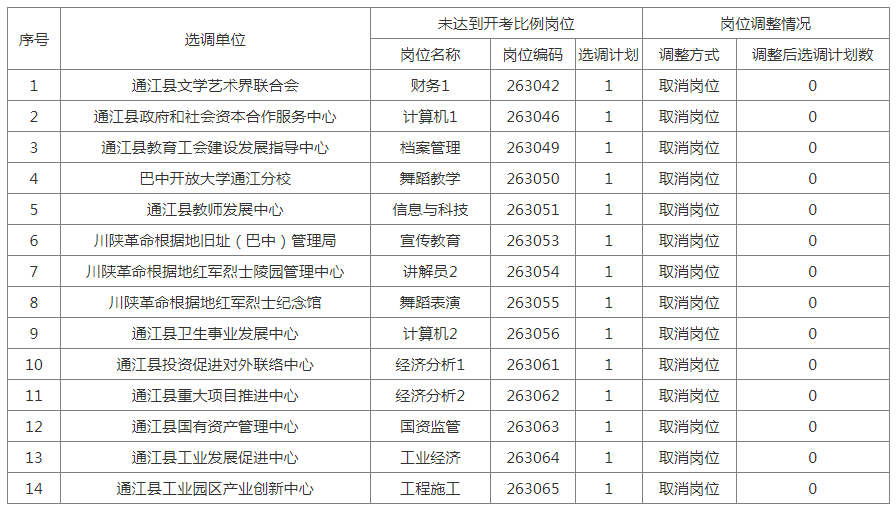 | 序号 | 选调单位 | 未达到开考比例岗位 |  |  | 岗位调整情况 |  |
|---|---|---|---|---|---|---|
|  |  | 岗位名称 | 岗位编码 | 选调计划 | 调整方式 | 调整后选调计划数 |
| 1 | 通江县文学艺术界联合会 | 财务1 | 263042 | 1 | 取消岗位 | 0 |
| 2 | 通江县政府和社会资本合作服务中心 | 计算机1 | 263046 | 1 | 取消岗位 | 0 |
| 3 | 通江县教育工会建设发展指导中心 | 档案管理 | 263049 | 1 | 取消岗位 | 0 |
| 4 | 巴中开放大学通江分校 | 舞蹈教学 | 263050 | 1 | 取消岗位 | 0 |
| 5 | 通江县教师发展中心 | 信息与科技 | 263051 | 1 | 取消岗位 | 0 |
| 6 | 川陕革命根据地旧址（巴中）管理局 | 宣传教育 | 263053 | 1 | 取消岗位 | 0 |
| 7 | 川陕革命根据地红军烈士陵园管理中心 | 讲解员2 | 263054 | 1 | 取消岗位 | 0 |
| 8 | 川陕革命根据地红军烈士纪念馆 | 舞蹈表演 | 263055 | 1 | 取消岗位 | 0 |
| 9 | 通江县卫生事业发展中心 | 计算机2 | 263056 | 1 | 取消岗位 | 0 |
| 10 | 通江县投资促进对外联络中心 | 经济分析1 | 263061 | 1 | 取消岗位 | 0 |
| 11 | 通江县重大项目推进中心 | 经济分析2 | 263062 | 1 | 取消岗位 | 0 |
| 12 | 通江县国有资产管理中心 | 国资监管 | 263063 | 1 | 取消岗位 | 0 |
| 13 | 通江县工业发展促进中心 | 工业经济 | 263064 | 1 | 取消岗位 | 0 |
| 14 | 通江县工业园区产业创新中心 | 工程施工 | 263065 | 1 | 取消岗位 | 0 |